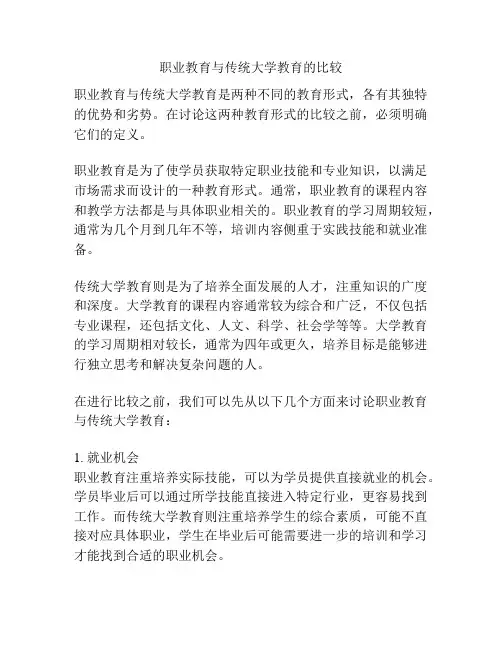 职业教育与传统大学教育的比较

职业教育与传统大学教育是两种不同的教育形式，各有其独特的优势和劣势。在讨论这两种教育形式的比较之前，必须明确它们的定义。

职业教育是为了使学员获取特定职业技能和专业知识，以满足市场需求而设计的一种教育形式。通常，职业教育的课程内容和教学方法都是与具体职业相关的。职业教育的学习周期较短，通常为几个月到几年不等，培训内容侧重于实践技能和就业准备。

传统大学教育则是为了培养全面发展的人才，注重知识的广度和深度。大学教育的课程内容通常较为综合和广泛，不仅包括专业课程，还包括文化、人文、科学、社会学等等。大学教育的学习周期相对较长，通常为四年或更久，培养目标是能够进行独立思考和解决复杂问题的人。

在进行比较之前，我们可以先从以下几个方面来讨论职业教育与传统大学教育：

1. 就业机会
职业教育注重培养实际技能，可以为学员提供直接就业的机会。学员毕业后可以通过所学技能直接进入特定行业，更容易找到工作。而传统大学教育则注重培养学生的综合素质，可能不直接对应具体职业，学生在毕业后可能需要进一步的培训和学习才能找到合适的职业机会。